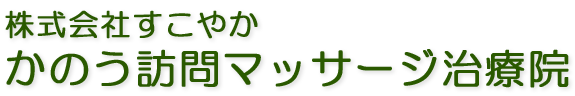 株式会社すこやか
かのう訪問マッサージ治療院